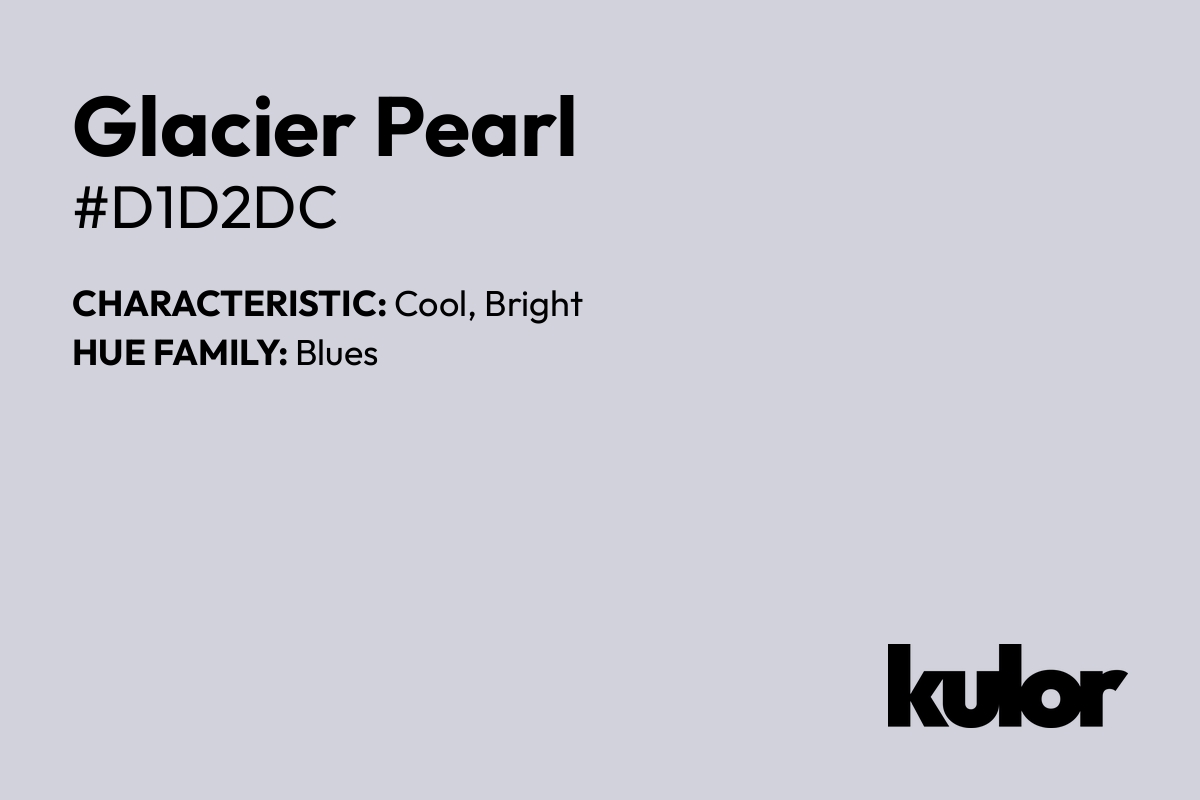 Glacier Pearl
#D1D2DC

CHARACTERISTIC: Cool, Bright
HUE FAMILY: Blues

kulor